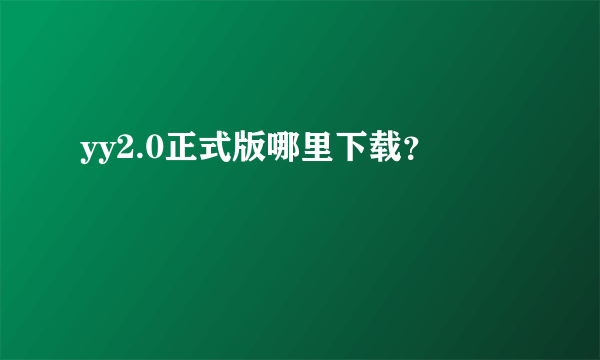 yy2.0正式版哪里下载？